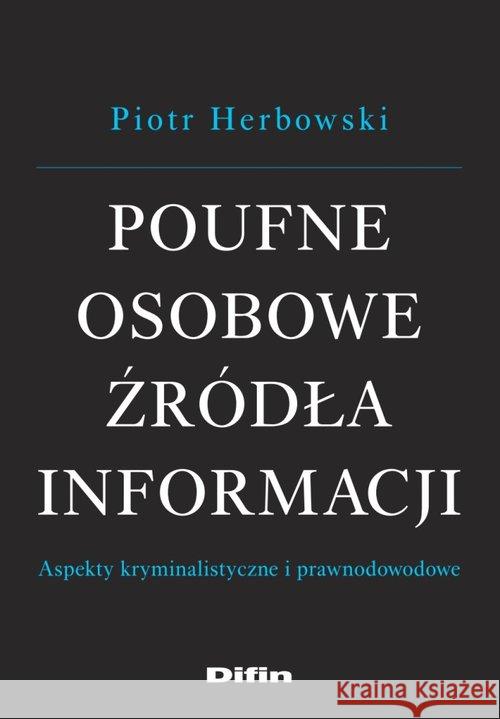 Piotr Herbowski

POUFNE OSOBOWE ŹRÓDŁA INFORMACJI

Aspekty kryminalistyczne i prawnodowodowe

Difin